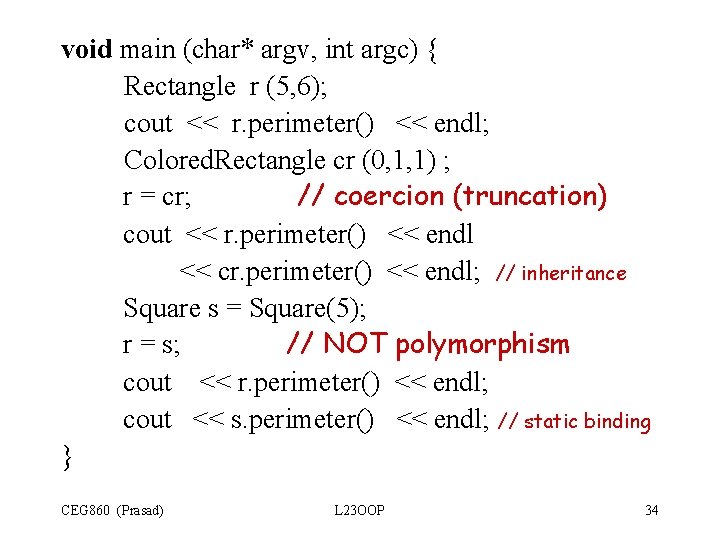 void main (char* argv, int argc) {
Rectangle r (5,6);
cout << r.perimeter() << endl;
ColoredRectangle cr (0,1,1) ;
r = cr; // coercion (truncation)
cout << r.perimeter() << endl
<< cr.perimeter() << endl; // inheritance
Square s = Square(5);
r = s; // NOT polymorphism
cout << r.perimeter() << endl;
cout << s.perimeter() << endl; // static binding
}

CEG860 (Prasad) L23OOP 34